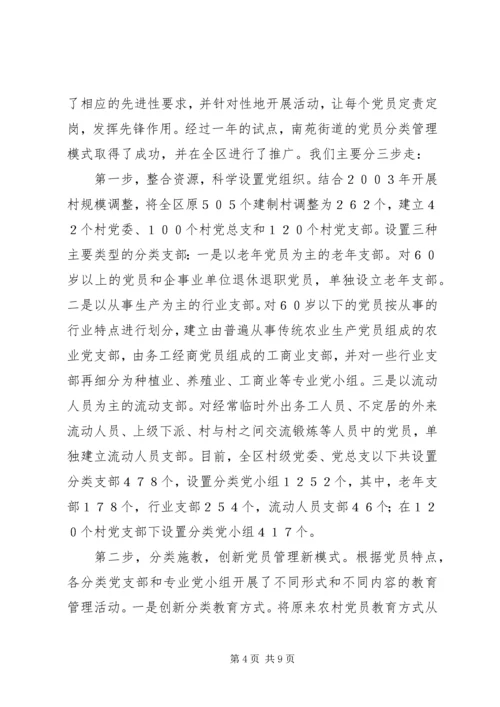 了相应的先进性要求，并针对性地开展活动，让每个党员定责定岗，发挥先锋作用。经过一年的试点，南苑街道的党员分类管理模式取得了成功，并在全区进行了推广。我们主要分三步走：

第一步，整合资源，科学设置党组织。结合２００３年开展村规模调整，将全区原５０５个建制村调整为２６２个，建立４２个村党委、１００个村党总支和１２０个村党支部。设置三种主要类型的分类支部：一是以老年党员为主的老年支部。对６０岁以上的党员和企事业单位退休退职党员，单独设立老年支部。二是以从事生产为主的行业支部。对６０岁以下的党员按从事的行业特点进行划分，建立由普遍从事传统农业生产党员组成的农业党支部，由务工经商党员组成的工商业支部，并对一些行业支部再细分为种植业、养殖业、工商业等专业党小组。三是以流动人员为主的流动支部。对经常临时外出务工人员、不定居的外来流动人员、上级下派、村与村之间交流锻炼等人员中的党员，单独建立流动人员支部。目前，全区村级党委、党总支以下共设置分类支部４７８个，设置分类党小组１２５２个，其中，老年支部１７８个，行业支部２５４个，流动人员支部４６个；在１２０个村党支部下设置分类党小组４１７个。

第二步，分类施教，创新党员管理新模式。根据党员特点，各分类党支部和专业党小组开展了不同形式和不同内容的教育管理活动。一是创新分类教育方式。将原来农村党员教育方式从

第4页 共9页